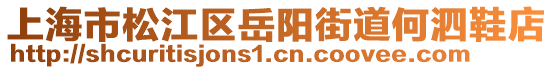 上海市松江区岳阳街道何泗鞋店
http://shcuritisjons1.cn.coovee.com